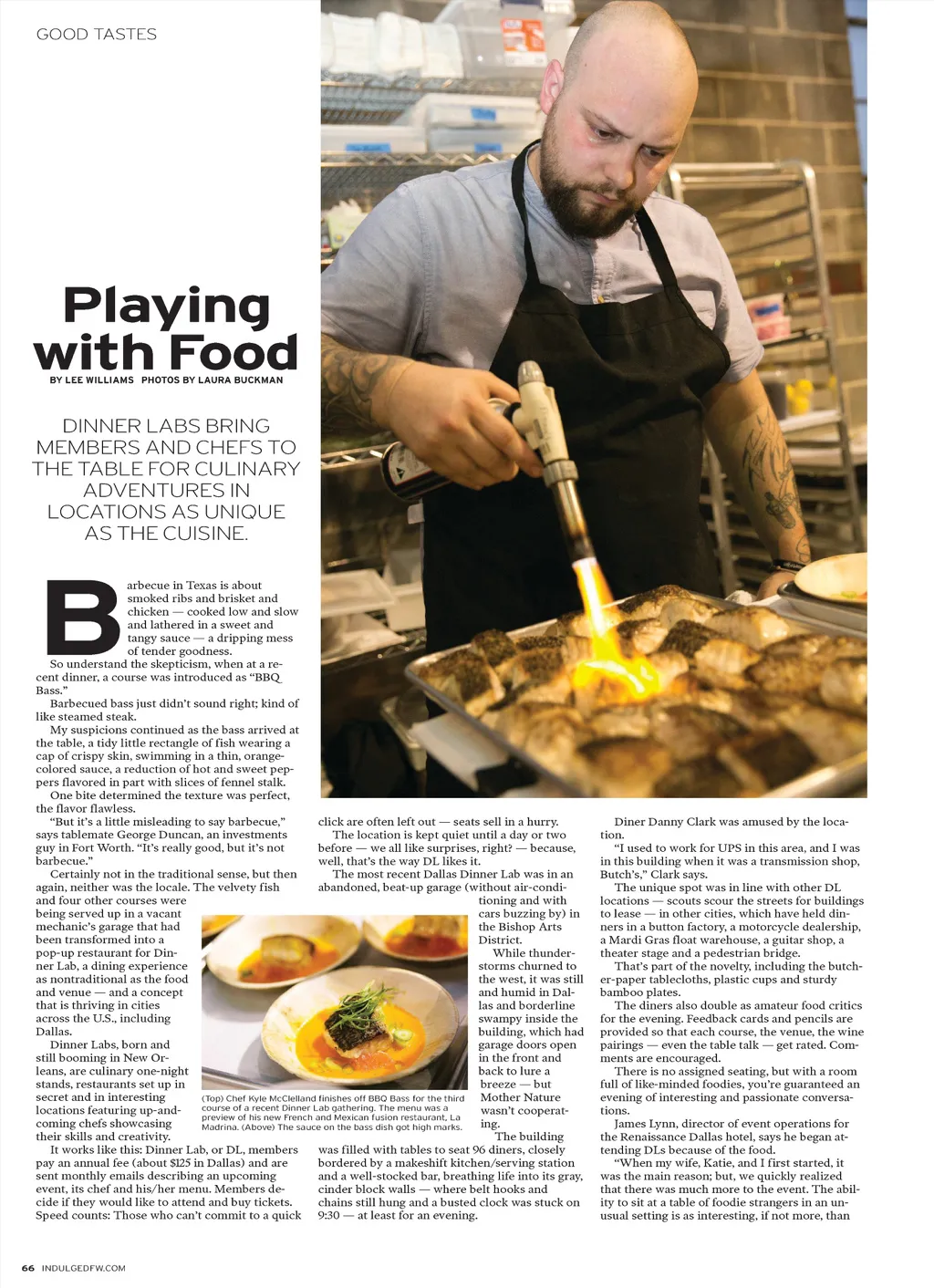 GOOD TASTES

Playing with Food

BY LEE WILLIAMS PHOTOS BY LAURA BUCKMAN

DINNER LABS BRING MEMBERS AND CHEFS TO THE TABLE FOR CULINARY ADVENTURES IN LOCATIONS AS UNIQUE AS THE CUISINE.

Barbecue in Texas is about smoked ribs and brisket and chicken — cooked low and slow and lathered in a sweet and tangy sauce — a dripping mess of tender goodness.

So understand the skepticism, when at a recent dinner, a course was introduced as "BBQ Bass."

Barbecued bass just didn't sound right; kind of like steamed steak.

My suspicions continued as the bass arrived at the table, a tidy little rectangle of fish wearing a cap of crispy skin, swimming in a thin, orange-colored sauce, a reduction of hot and sweet peppers flavored in part with slices of fennel stalk.

One bite determined the texture was perfect, the flavor flawless.

"But it's a little misleading to say barbecue," says tablemate George Duncan, an investments guy in Fort Worth. "It's really good, but it's not barbecue."

Certainly not in the traditional sense, but then again, neither was the locale. The velvety fish and four other courses were being served up in a vacant mechanic's garage that had been transformed into a pop-up restaurant for Dinner Lab, a dining experience as nontraditional as the food and venue — and a concept that is thriving in cities across the U.S., including Dallas.

Dinner Labs, born and still booming in New Orleans, are culinary one-night stands, restaurants set up in secret and in interesting locations featuring up-and-coming chefs showcasing their skills and creativity.

It works like this: Dinner Lab, or DL, members pay an annual fee (about $125 in Dallas) and are sent monthly emails describing an upcoming event, its chef and his/her menu. Members decide if they would like to attend and buy tickets. Speed counts: Those who can't commit to a quick click are often left out — seats sell in a hurry.

The location is kept quiet until a day or two before — we all like surprises, right? — because, well, that's the way DL likes it.

The most recent Dallas Dinner Lab was in an abandoned, beat-up garage (without air-conditioning and with cars buzzing by) in the Bishop Arts District.

While thunderstorms churned to the west, it was still and humid in Dallas and borderline swampy inside the building, which had garage doors open in the front and back to lure a breeze — but Mother Nature wasn't cooperating.

The building was filled with tables to seat 96 diners, closely bordered by a makeshift kitchen/serving station and a well-stocked bar, breathing life into its gray, cinder block walls — where belt hooks and chains still hung and a busted clock was stuck on 9:30 — at least for an evening.

(Top) Chef Kyle McClelland finishes off BBQ Bass for the third course of a recent Dinner Lab gathering. The menu was a preview of his new French and Mexican fusion restaurant, La Madrina. (Above) The sauce on the bass dish got high marks.

Diner Danny Clark was amused by the location.

"I used to work for UPS in this area, and I was in this building when it was a transmission shop, Butch's," Clark says.

The unique spot was in line with other DL locations — scouts scour the streets for buildings to lease — in other cities, which have held dinners in a button factory, a motorcycle dealership, a Mardi Gras float warehouse, a guitar shop, a theater stage and a pedestrian bridge.

That's part of the novelty, including the butcher-paper tablecloths, plastic cups and sturdy bamboo plates.

The diners also double as amateur food critics for the evening. Feedback cards and pencils are provided so that each course, the venue, the wine pairings — even the table talk — get rated. Comments are encouraged.

There is no assigned seating, but with a room full of like-minded foodies, you're guaranteed an evening of interesting and passionate conversations.

James Lynn, director of event operations for the Renaissance Dallas hotel, says he began attending DLs because of the food.

"When my wife, Katie, and I first started, it was the main reason; but, we quickly realized that there was much more to the event. The ability to sit at a table of foodie strangers in an unusual setting is as interesting, if not more, than

66 INDULGEDFW.COM